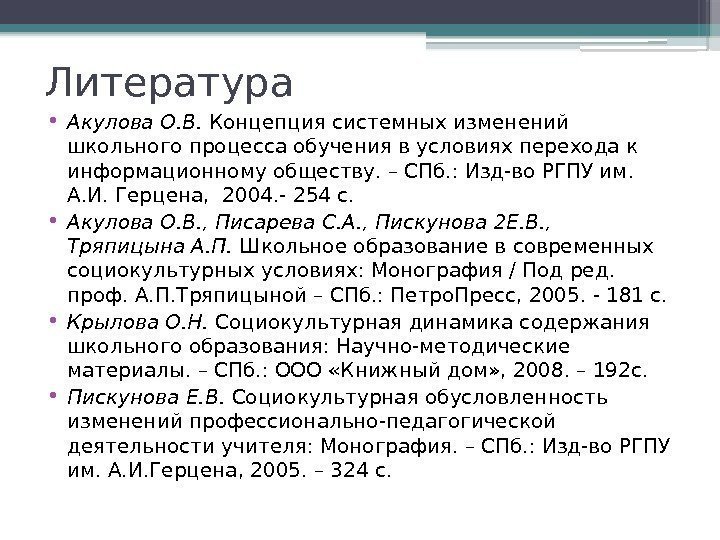 Литература

• Акулова О.В. Концепция системных изменений школьного процесса обучения в условиях перехода к информационному обществу. – СПб.: Изд-во РГПУ им. А.И. Герцена, 2004.- 254 с.

• Акулова О.В., Писарева С.А., Пискунова 2Е.В., Тряпицына А.П. Школьное образование в современных социокультурных условиях: Монография / Под ред. проф. А.П.Тряпицыной – СПб.: ПетроПресс, 2005. - 181 с.

• Крылова О.Н. Социокультурная динамика содержания школьного образования: Научно-методические материалы. – СПб.: ООО «Книжный дом», 2008. – 192с.

• Пискунова Е.В. Социокультурная обусловленность изменений профессионально-педагогической деятельности учителя: Монография. – СПб.: Изд-во РГПУ им. А.И.Герцена, 2005. – 324 с.